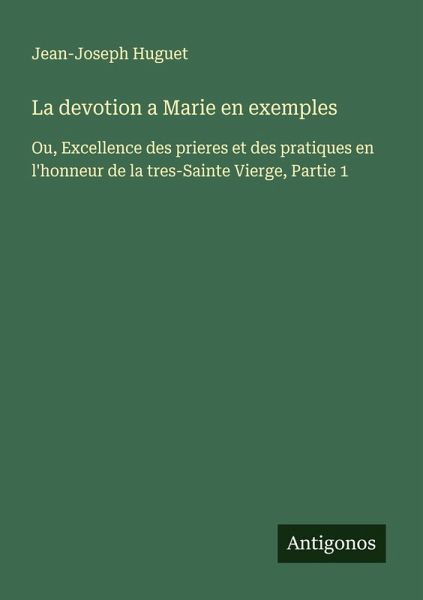 Jean-Joseph Huguet

La devotion a Marie en exemples

Ou, Excellence des prieres et des pratiques en l'honneur de la tres-Sainte Vierge, Partie 1

Antigonos